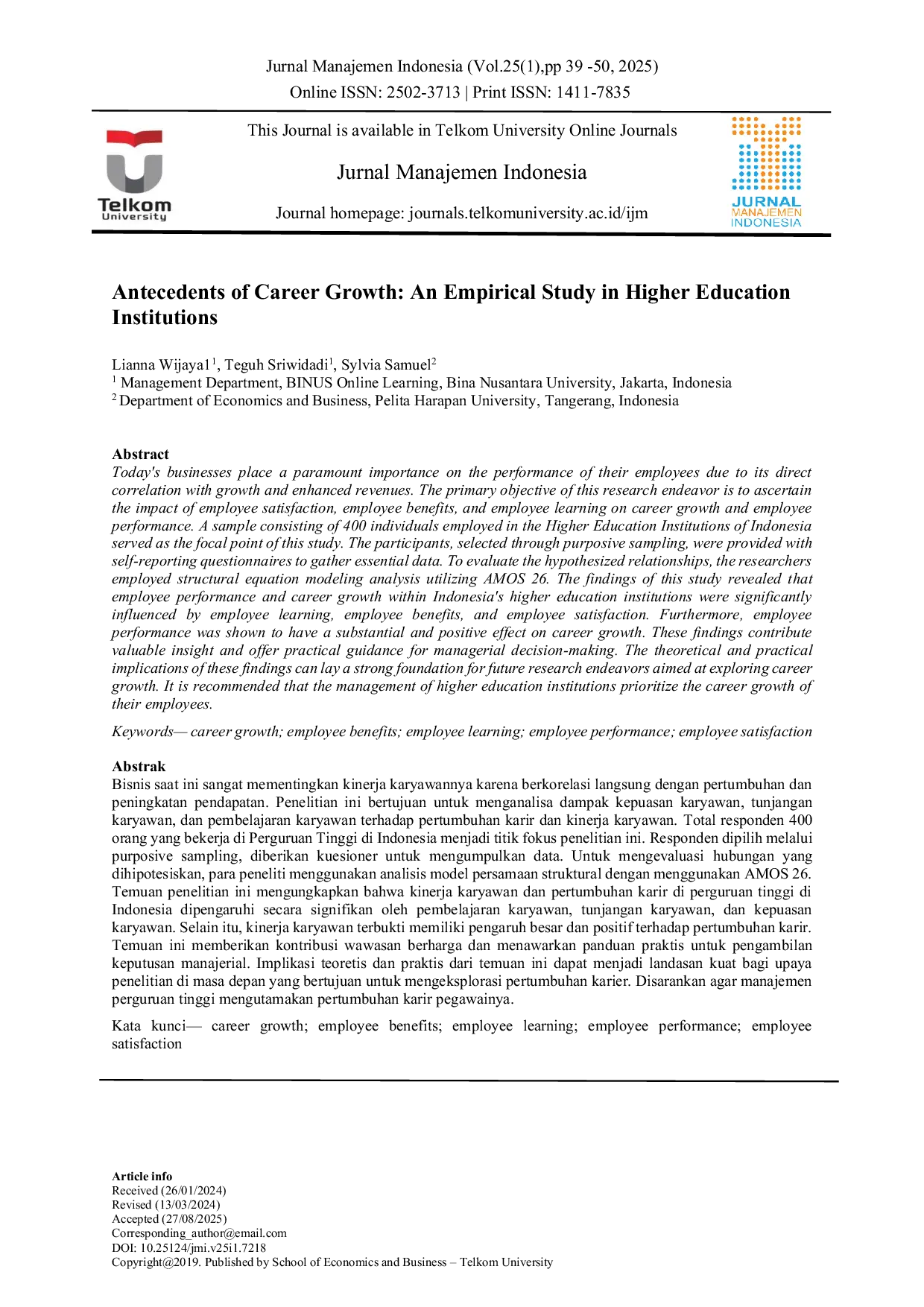 Jurnal Manajemen Indonesia (Vol.25(1),pp 39 -50, 2025)
Online ISSN: 2502-3713 | Print ISSN: 1411-7835

Telkom University

This Journal is available in Telkom University Online Journals

Jurnal Manajemen Indonesia

Journal homepage: journals.telkomuniversity.ac.id/ijm

JURNAL MANAJEMEN INDONESIA

Antecedents of Career Growth: An Empirical Study in Higher Education Institutions

Lianna Wijaya1$^1$, Teguh Sriwidadi$^1$, Sylvia Samuel$^2$
$^1$ Management Department, BINUS Online Learning, Bina Nusantara University, Jakarta, Indonesia
$^2$ Department of Economics and Business, Pelita Harapan University, Tangerang, Indonesia

Abstract
Today's businesses place a paramount importance on the performance of their employees due to its direct correlation with growth and enhanced revenues. The primary objective of this research endeavor is to ascertain the impact of employee satisfaction, employee benefits, and employee learning on career growth and employee performance. A sample consisting of 400 individuals employed in the Higher Education Institutions of Indonesia served as the focal point of this study. The participants, selected through purposive sampling, were provided with self-reporting questionnaires to gather essential data. To evaluate the hypothesized relationships, the researchers employed structural equation modeling analysis utilizing AMOS 26. The findings of this study revealed that employee performance and career growth within Indonesia's higher education institutions were significantly influenced by employee learning, employee benefits, and employee satisfaction. Furthermore, employee performance was shown to have a substantial and positive effect on career growth. These findings contribute valuable insight and offer practical guidance for managerial decision-making. The theoretical and practical implications of these findings can lay a strong foundation for future research endeavors aimed at exploring career growth. It is recommended that the management of higher education institutions prioritize the career growth of their employees.

Keywords— career growth; employee benefits; employee learning; employee performance; employee satisfaction

Abstrak
Bisnis saat ini sangat mementingkan kinerja karyawannya karena berkorelasi langsung dengan pertumbuhan dan peningkatan pendapatan. Penelitian ini bertujuan untuk menganalisa dampak kepuasan karyawan, tunjangan karyawan, dan pembelajaran karyawan terhadap pertumbuhan karir dan kinerja karyawan. Total responden 400 orang yang bekerja di Perguruan Tinggi di Indonesia menjadi titik fokus penelitian ini. Responden dipilih melalui purposive sampling, diberikan kuesioner untuk mengumpulkan data. Untuk mengevaluasi hubungan yang dihipotesiskan, para peneliti menggunakan analisis model persamaan struktural dengan menggunakan AMOS 26. Temuan penelitian ini mengungkapkan bahwa kinerja karyawan dan pertumbuhan karir di perguruan tinggi di Indonesia dipengaruhi secara signifikan oleh pembelajaran karyawan, tunjangan karyawan, dan kepuasan karyawan. Selain itu, kinerja karyawan terbukti memiliki pengaruh besar dan positif terhadap pertumbuhan karir. Temuan ini memberikan kontribusi wawasan berharga dan menawarkan panduan praktis untuk pengambilan keputusan manajerial. Implikasi teoretis dan praktis dari temuan ini dapat menjadi landasan kuat bagi upaya penelitian di masa depan yang bertujuan untuk mengeksplorasi pertumbuhan karier. Disarankan agar manajemen perguruan tinggi mengutamakan pertumbuhan karir pegawainya.

Kata kunci— career growth; employee benefits; employee learning; employee performance; employee satisfaction

Article info
Received (26/01/2024)
Revised (13/03/2024)
Accepted (27/08/2025)
Corresponding_author@email.com
DOI: 10.25124/jmi.v25i1.7218
Copyright@2019. Published by School of Economics and Business – Telkom University